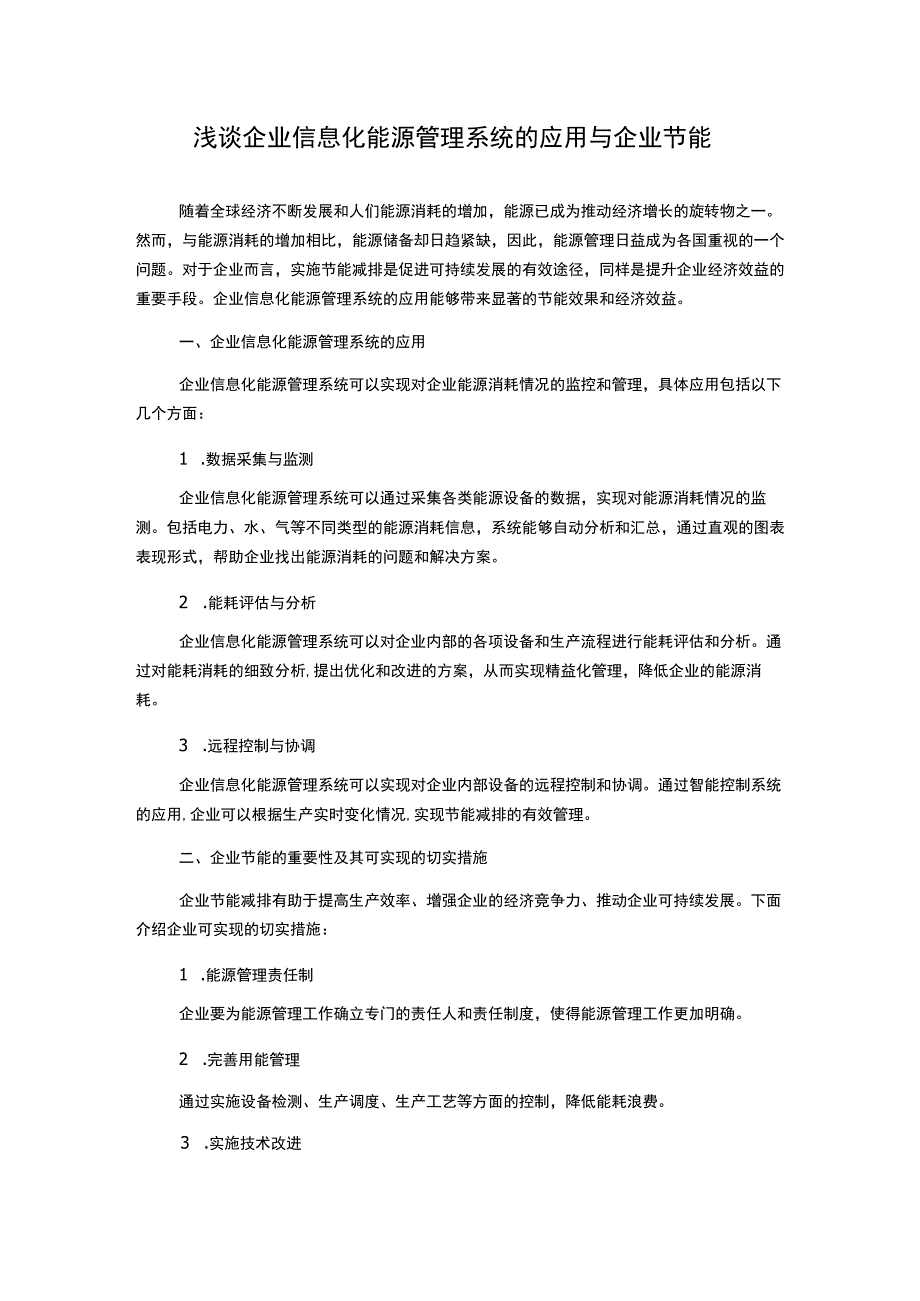 浅谈企业信息化能源管理系统的应用与企业节能

随着全球经济不断发展和人们能源消耗的增加，能源已成为推动经济增长的旋转物之一。然而，与能源消耗的增加相比，能源储备却日趋紧缺，因此，能源管理日益成为各国重视的一个问题。对于企业而言，实施节能减排是促进可持续发展的有效途径，同样是提升企业经济效益的重要手段。企业信息化能源管理系统的应用能够带来显著的节能效果和经济效益。

一、企业信息化能源管理系统的应用

企业信息化能源管理系统可以实现对企业能源消耗情况的监控和管理，具体应用包括以下几个方面：

1 .数据采集与监测

企业信息化能源管理系统可以通过采集各类能源设备的数据，实现对能源消耗情况的监测。包括电力、水、气等不同类型的能源消耗信息，系统能够自动分析和汇总，通过直观的图表表现形式，帮助企业找出能源消耗的问题和解决方案。

2 .能耗评估与分析

企业信息化能源管理系统可以对企业内部的各项设备和生产流程进行能耗评估和分析。通过对能耗消耗的细致分析，提出优化和改进的方案，从而实现精益化管理，降低企业的能源消耗。

3 .远程控制与协调

企业信息化能源管理系统可以实现对企业内部设备的远程控制和协调。通过智能控制系统的应用，企业可以根据生产实时变化情况，实现节能减排的有效管理。

二、企业节能的重要性及其可实现的切实措施

企业节能减排有助于提高生产效率、增强企业的经济竞争力、推动企业可持续发展。下面介绍企业可实现的切实措施：

1 .能源管理责任制

企业要为能源管理工作确立专门的责任人和责任制度，使得能源管理工作更加明确。

2 .完善用能管理

通过实施设备检测、生产调度、生产工艺等方面的控制，降低能耗浪费。

3 .实施技术改进